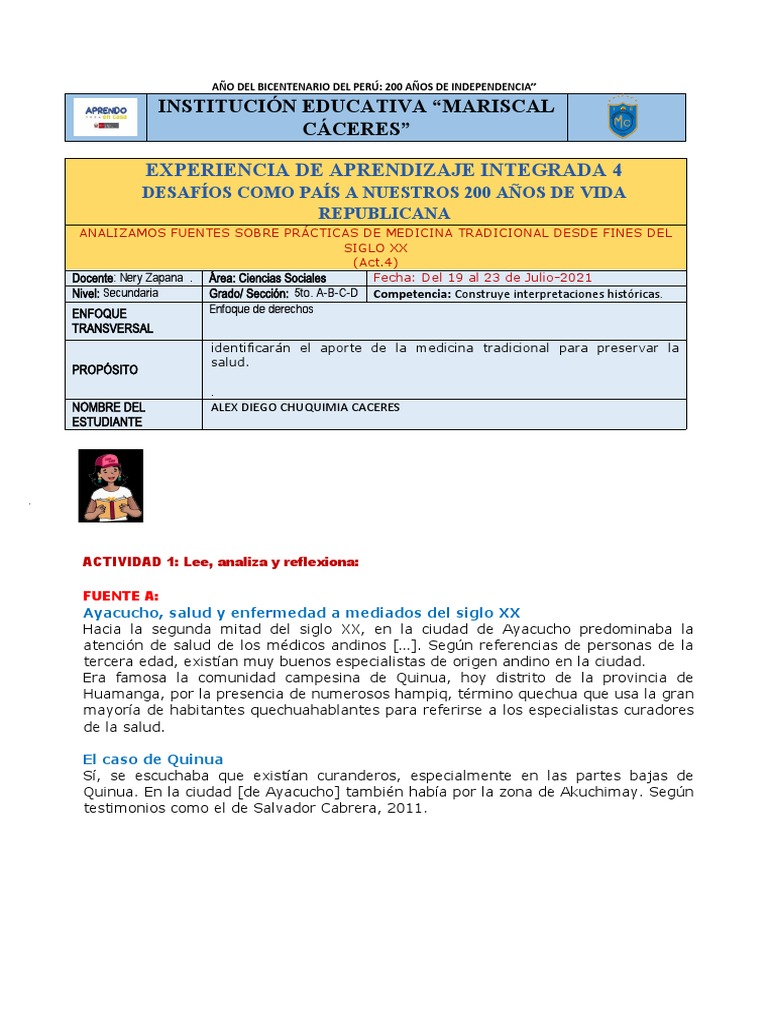 AÑO DEL BICENTENARIO DEL PERÚ: 200 AÑOS DE INDEPENDENCIA"

APRENDO en casa

INSTITUCIÓN EDUCATIVA "MARISCAL CÁCERES"

MC

EXPERIENCIA DE APRENDIZAJE INTEGRADA 4
DESAFÍOS COMO PAÍS A NUESTROS 200 AÑOS DE VIDA REPUBLICANA
ANALIZAMOS FUENTES SOBRE PRÁCTICAS DE MEDICINA TRADICIONAL DESDE FINES DEL SIGLO XX
(Act.4)

| Docente: Nery Zapana . | Área: Ciencias Sociales | Fecha: Del 19 al 23 de Julio-2021 |
|---|---|---|
| Nivel: Secundaria | Grado/ Sección: 5to. A-B-C-D | Competencia: Construye interpretaciones históricas. |
| ENFOQUE TRANSVERSAL | Enfoque de derechos | |
| PROPÓSITO | identificarán el aporte de la medicina tradicional para preservar la salud. . | |
| NOMBRE DEL ESTUDIANTE | ALEX DIEGO CHUQUIMIA CACERES | |

ACTIVIDAD 1: Lee, analiza y reflexiona:

FUENTE A:
Ayacucho, salud y enfermedad a mediados del siglo XX
Hacia la segunda mitad del siglo XX, en la ciudad de Ayacucho predominaba la atención de salud de los médicos andinos [...]. Según referencias de personas de la tercera edad, existían muy buenos especialistas de origen andino en la ciudad.
Era famosa la comunidad campesina de Quinua, hoy distrito de la provincia de Huamanga, por la presencia de numerosos hampiq, término quechua que usa la gran mayoría de habitantes quechuahablantes para referirse a los especialistas curadores de la salud.

El caso de Quinua
Sí, se escuchaba que existían curanderos, especialmente en las partes bajas de Quinua. En la ciudad [de Ayacucho] también había por la zona de Akuchimay. Según testimonios como el de Salvador Cabrera, 2011.